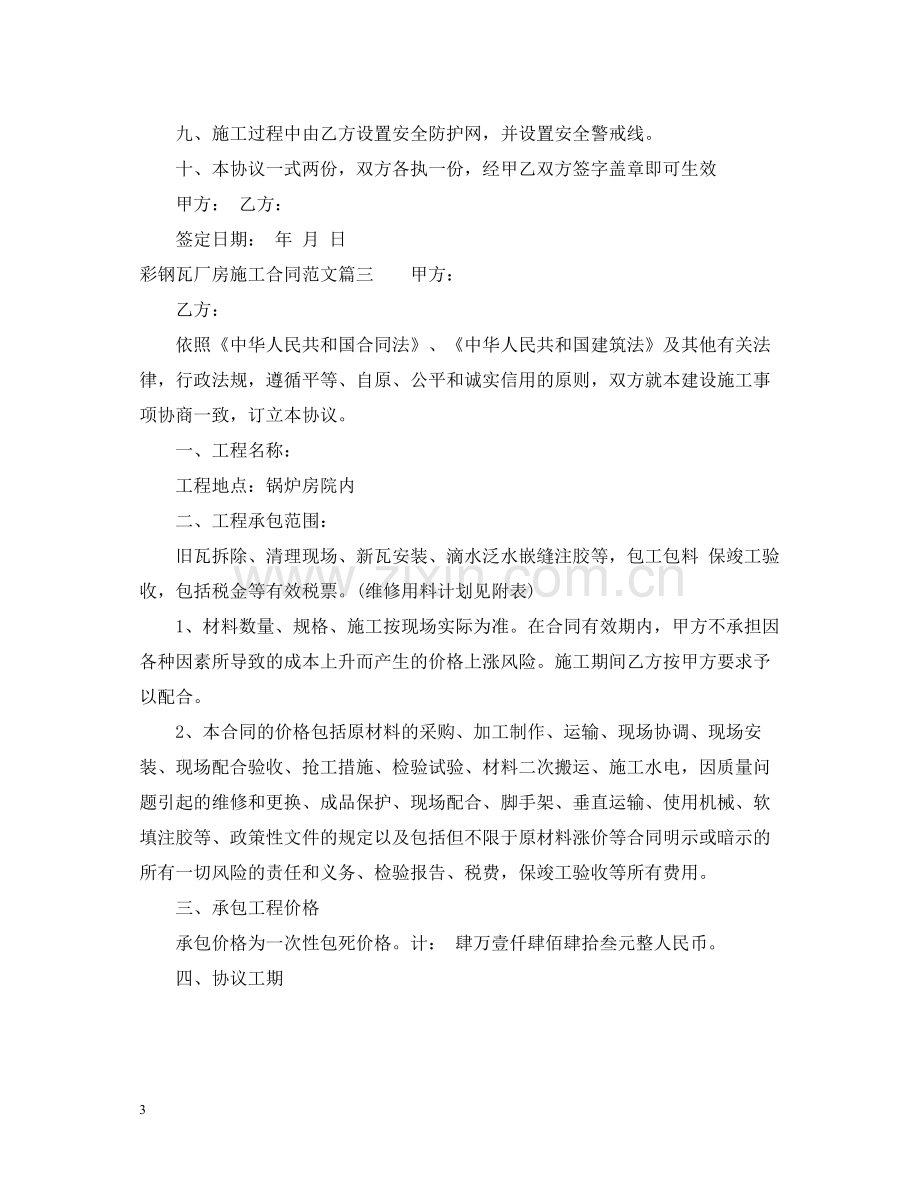 九、施工过程中由乙方设置安全防护网，并设置安全警戒线。

十、本协议一式两份，双方各执一份，经甲乙双方签字盖章即可生效

甲方： 乙方：

签定日期： 年 月 日

彩钢瓦厂房施工合同范文篇三 甲方：

乙方：

依照《中华人民共和国合同法》、《中华人民共和国建筑法》及其他有关法律，行政法规，遵循平等、自原、公平和诚实信用的原则，双方就本建设施工事项协商一致，订立本协议。

一、工程名称：

工程地点：锅炉房院内

二、工程承包范围：

旧瓦拆除、清理现场、新瓦安装、滴水泛水嵌缝注胶等，包工包料 保竣工验收，包括税金等有效税票。(维修用料计划见附表)

1、材料数量、规格、施工按现场实际为准。在合同有效期内，甲方不承担因各种因素所导致的成本上升而产生的价格上涨风险。施工期间乙方按甲方要求予以配合。

2、本合同的价格包括原材料的采购、加工制作、运输、现场协调、现场安装、现场配合验收、抢工措施、检验试验、材料二次搬运、施工水电，因质量问题引起的维修和更换、成品保护、现场配合、脚手架、垂直运输、使用机械、软填注胶等、政策性文件的规定以及包括但不限于原材料涨价等合同明示或暗示的所有一切风险的责任和义务、检验报告、税费，保竣工验收等所有费用。

三、承包工程价格

承包价格为一次性包死价格。计： 肆万壹仟肆佰肆拾叁元整人民币。

四、协议工期

3

www.zixin.com.cn